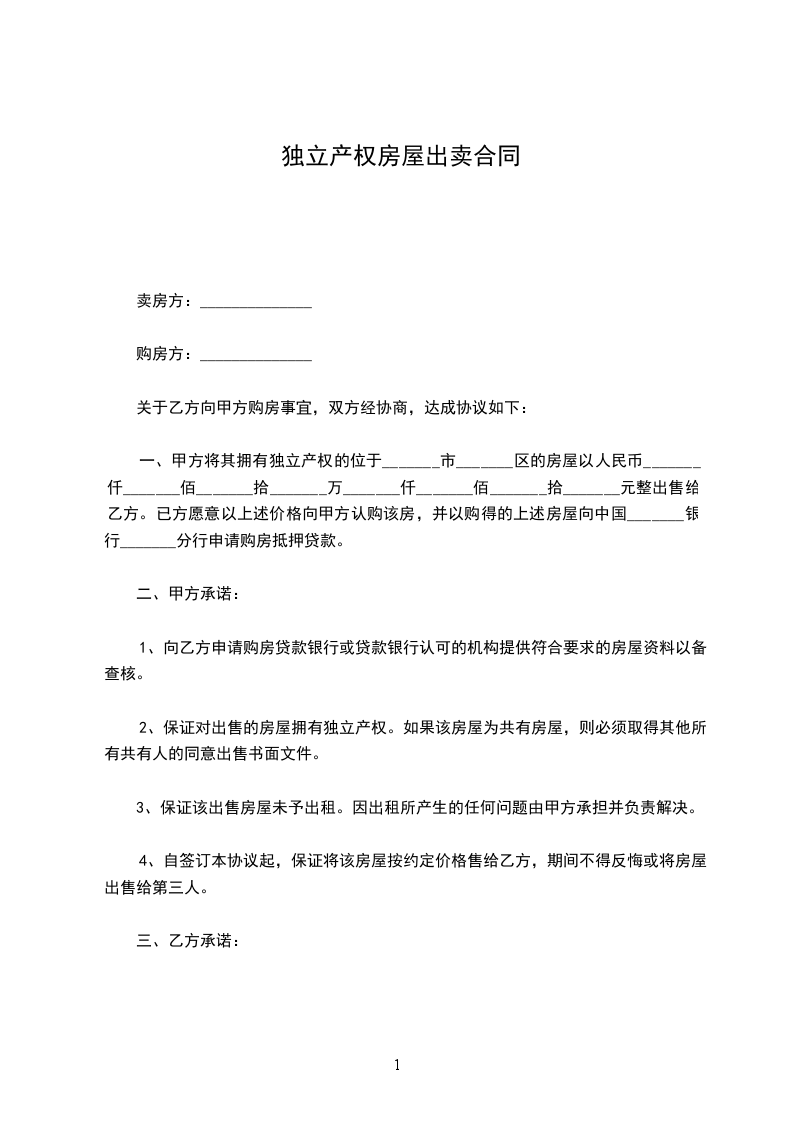 独立产权房屋出卖合同

卖房方：______________

购房方：______________

关于乙方向甲方购房事宜，双方经协商，达成协议如下：

一、甲方将其拥有独立产权的位于______市______区的房屋以人民币______仟______佰______拾______万______仟______佰______拾______元整出售给乙方。已方愿意以上述价格向甲方认购该房，并以购得的上述房屋向中国______银行______分行申请购房抵押贷款。

二、甲方承诺：

1、向乙方申请购房贷款银行或贷款银行认可的机构提供符合要求的房屋资料以备查核。

2、保证对出售的房屋拥有独立产权。如果该房屋为共有房屋，则必须取得其他所有共有人的同意出售书面文件。

3、保证该出售房屋未予出租。因出租所产生的任何问题由甲方承担并负责解决。

4、自签订本协议起，保证将该房屋按约定价格售给乙方，期间不得反悔或将房屋出售给第三人。

三、乙方承诺：

1